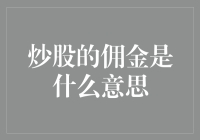 炒股的佣金是什么意思